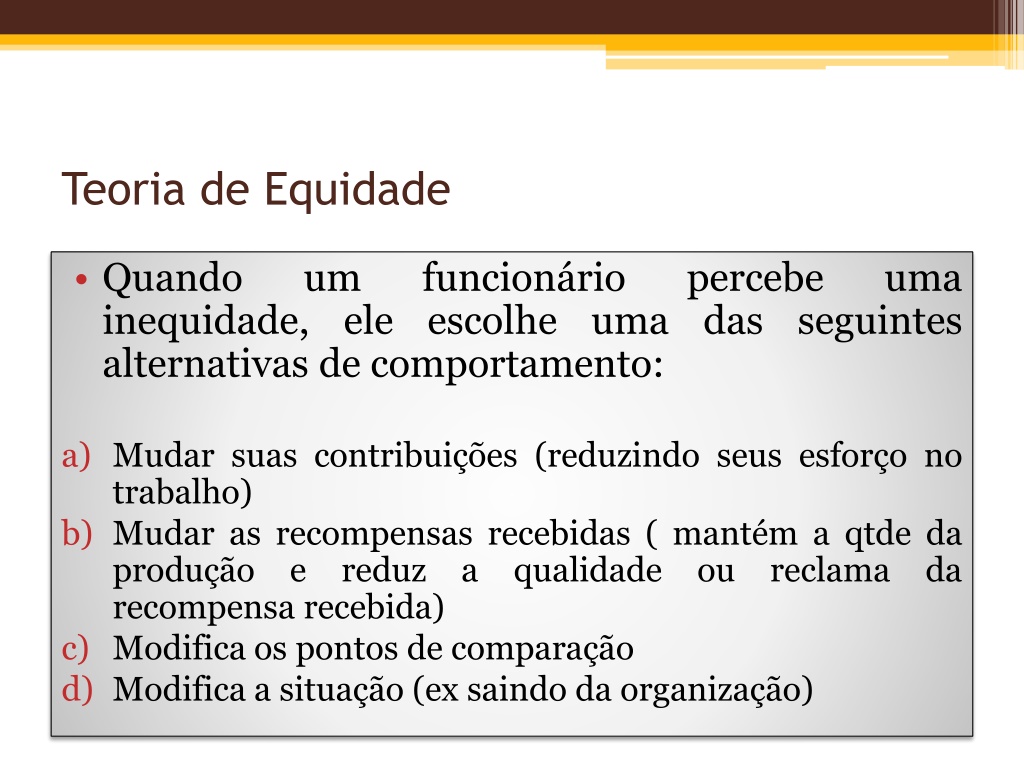 Teoria de Equidade

• Quando um funcionário percebe uma inequidade, ele escolhe uma das seguintes alternativas de comportamento:

a) Mudar suas contribuições (reduzindo seus esforço no trabalho)
b) Mudar as recompensas recebidas ( mantém a qtde da produção e reduz a qualidade ou reclama da recompensa recebida)
c) Modifica os pontos de comparação
d) Modifica a situação (ex saindo da organização)